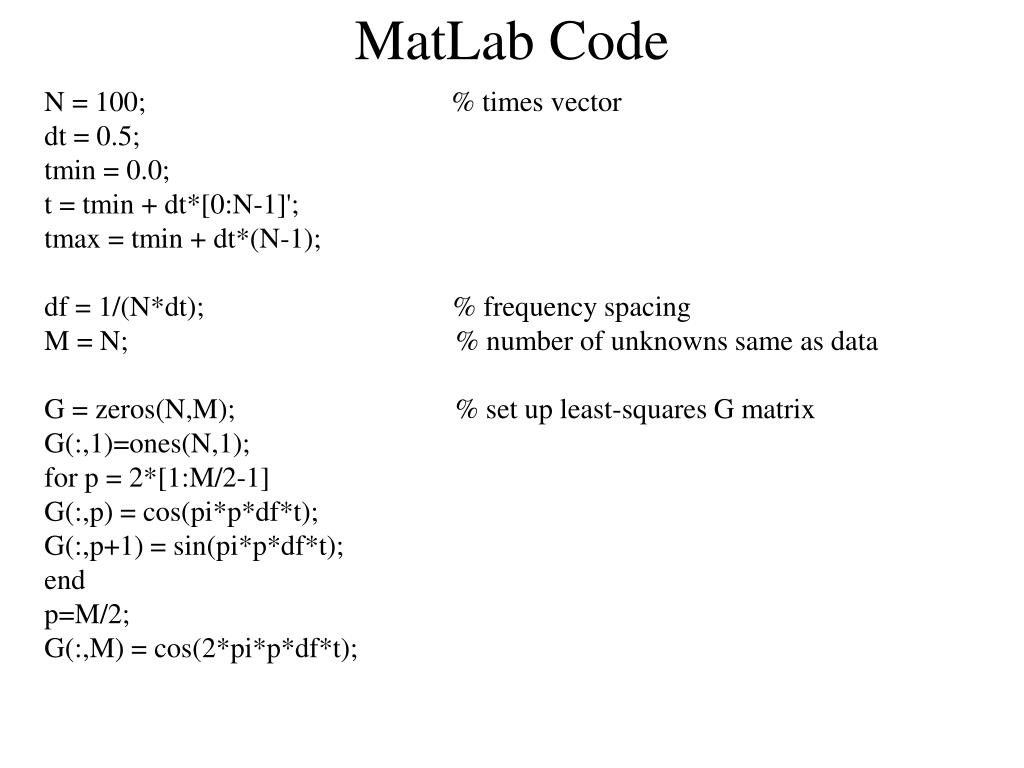 MatLab Code

N = 100; % times vector
dt = 0.5;
tmin = 0.0;
t = tmin + dt*[0:N-1]';
tmax = tmin + dt*(N-1);

df = 1/(N*dt); % frequency spacing
M = N; % number of unknowns same as data

G = zeros(N,M); % set up least-squares G matrix
G(:,1)=ones(N,1);
for p = 2*[1:M/2-1]
G(:,p) = cos(pi*p*df*t);
G(:,p+1) = sin(pi*p*df*t);
end
p=M/2;
G(:,M) = cos(2*pi*p*df*t);